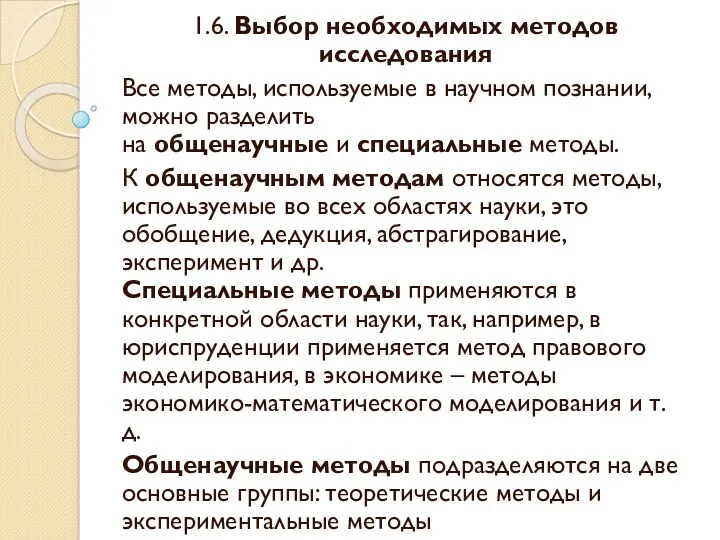 1.6. Выбор необходимых методов исследования

Все методы, используемые в научном познании, можно разделить на общенаучные и специальные методы.

К общенаучным методам относятся методы, используемые во всех областях науки, это обобщение, дедукция, абстрагирование, эксперимент и др.
Специальные методы применяются в конкретной области науки, так, например, в юриспруденции применяется метод правового моделирования, в экономике – методы экономико-математического моделирования и т. д.

Общенаучные методы подразделяются на две основные группы: теоретические методы и экспериментальные методы